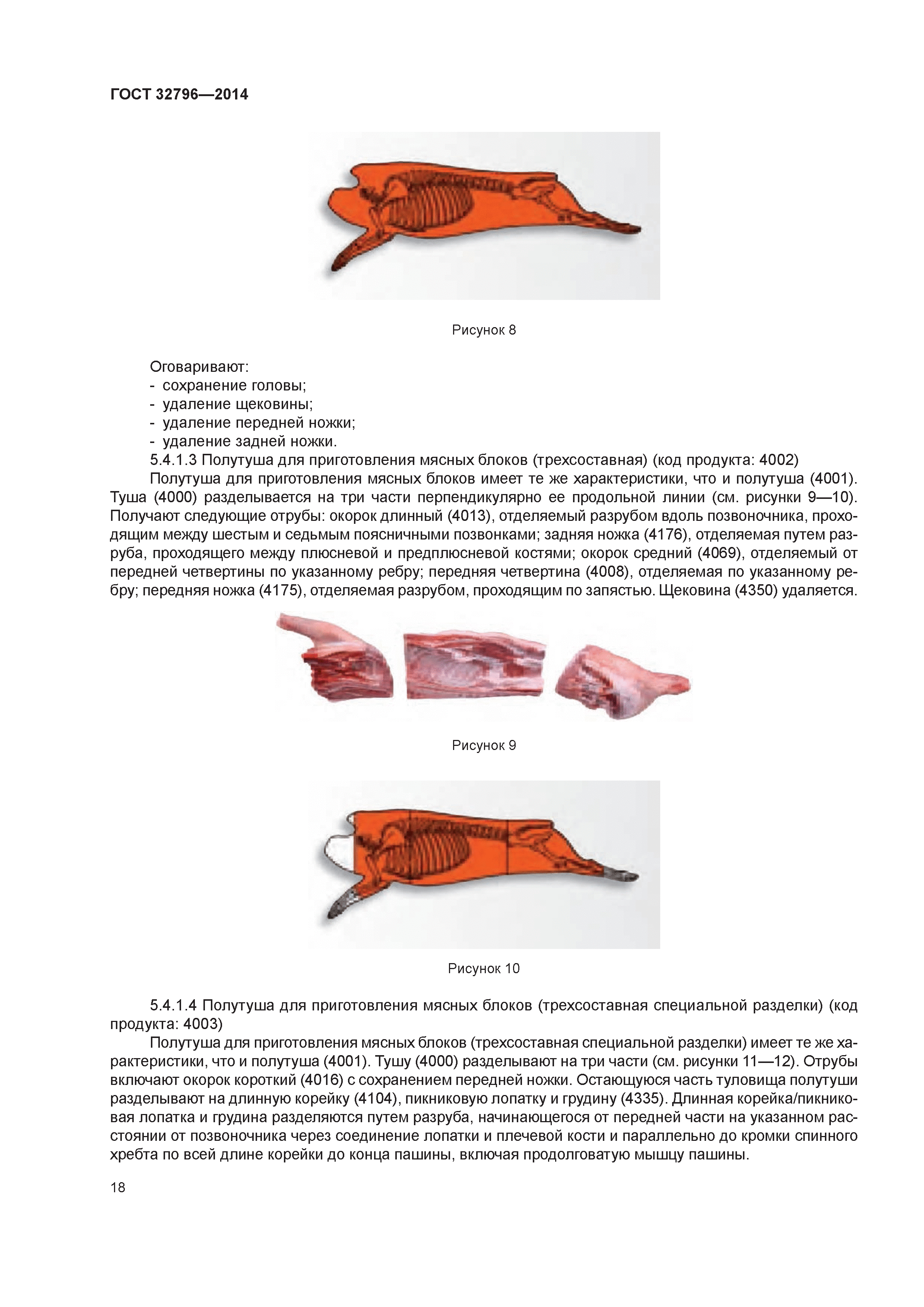 ГОСТ 32796—2014

Рисунок 8

Оговаривают:
- сохранение головы;
- удаление щековины;
- удаление передней ножки;
- удаление задней ножки.

5.4.1.3 Полутуша для приготовления мясных блоков (трехсоставная) (код продукта: 4002)

Полутуша для приготовления мясных блоков имеет те же характеристики, что и полутуша (4001). Туша (4000) разделывается на три части перпендикулярно ее продольной линии (см. рисунки 9—10). Получают следующие отрубы: окорок длинный (4013), отделяемый разрубом вдоль позвоночника, проходящим между шестым и седьмым поясничными позвонками; задняя ножка (4176), отделяемая путем разруба, проходящего между плюсневой и предплюсневой костями; окорок средний (4069), отделяемый от передней четвертины по указанному ребру; передняя четвертина (4008), отделяемая по указанному ребру; передняя ножка (4175), отделяемая разрубом, проходящим по запястью. Щековина (4350) удаляется.

Рисунок 9

Рисунок 10

5.4.1.4 Полутуша для приготовления мясных блоков (трехсоставная специальной разделки) (код продукта: 4003)

Полутуша для приготовления мясных блоков (трехсоставная специальной разделки) имеет те же характеристики, что и полутуша (4001). Тушу (4000) разделывают на три части (см. рисунки 11—12). Отрубы включают окорок короткий (4016) с сохранением передней ножки. Остающуюся часть туловища полутуши разделывают на длинную корейку (4104), пикниковую лопатку и грудину (4335). Длинная корейка/пикниковая лопатка и грудина разделяются путем разруба, начинающегося от передней части на указанном расстоянии от позвоночника через соединение лопатки и плечевой кости и параллельно до кромки спинного хребта по всей длине корейки до конца пашины, включая продолговатую мышцу пашины.

18